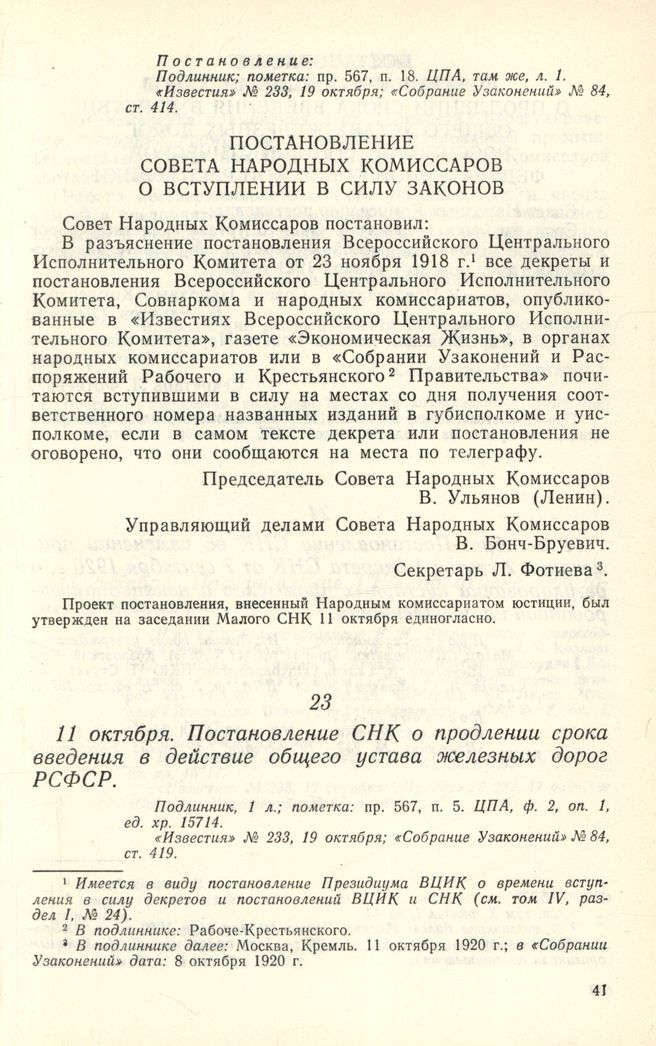 Постановление:
Подлинник; пометка: пр. 567, п. 18. ЦПА, там же, л. 1.
«Известия» № 233, 19 октября; «Собрание Узаконений» № 84, ст. 414.

ПОСТАНОВЛЕНИЕ
СОВЕТА НАРОДНЫХ КОМИССАРОВ
О ВСТУПЛЕНИИ В СИЛУ ЗАКОНОВ

Совет Народных Комиссаров постановил:
В разъяснение постановления Всероссийского Центрального Исполнительного Комитета от 23 ноября 1918 г.$^1$ все декреты и постановления Всероссийского Центрального Исполнительного Комитета, Совнаркома и народных комиссариатов, опубликованные в «Известиях Всероссийского Центрального Исполнительного Комитета», газете «Экономическая Жизнь», в органах народных комиссариатов или в «Собрании Узаконений и Распоряжений Рабочего и Крестьянского$^2$ Правительства» почитаются вступившими в силу на местах со дня получения соответственного номера названных изданий в губисполкоме и уисполкоме, если в самом тексте декрета или постановления не оговорено, что они сообщаются на места по телеграфу.

Председатель Совета Народных Комиссаров
В. Ульянов (Ленин).

Управляющий делами Совета Народных Комиссаров
В. Бонч-Бруевич.

Секретарь Л. Фотиева$^3$.

Проект постановления, внесенный Народным комиссариатом юстиции, был утвержден на заседании Малого СНК 11 октября единогласно.

23

11 октября. Постановление СНК о продлении срока введения в действие общего устава железных дорог РСФСР.

Подлинник, 1 л.; пометка: пр. 567, п. 5. ЦПА, ф. 2, оп. 1, ед. хр. 15714.
«Известия» № 233, 19 октября; «Собрание Узаконений» № 84, ст. 419.

$^1$ Имеется в виду постановление Президиума ВЦИК о времени вступления в силу декретов и постановлений ВЦИК и СНК (см. том IV, раздел I, № 24).
$^2$ В подлиннике: Рабоче-Крестьянского.
$^3$ В подлиннике далее: Москва, Кремль. 11 октября 1920 г.; в «Собрании Узаконений» дата: 8 октября 1920 г.

41